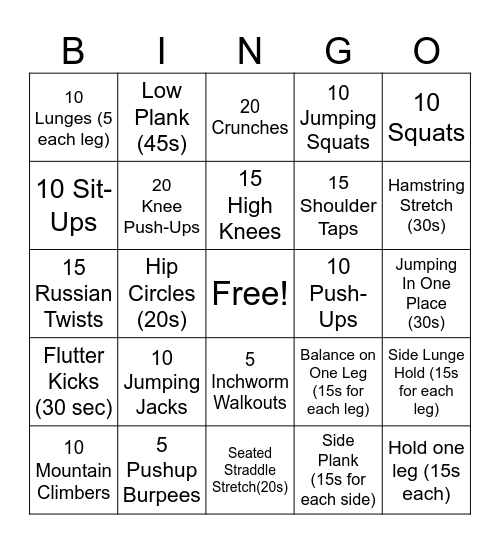 | B | I | N | G | O |
|---|---|---|---|---|
| 10 Lunges (5 each leg) | Low Plank (45s) | 20 Crunches | 10 Jumping Squats | 10 Squats |
| 10 Sit-Ups | 20 Knee Push-Ups | 15 High Knees | 15 Shoulder Taps | Hamstring Stretch (30s) |
| 15 Russian Twists | Hip Circles (20s) | Free! | 10 Push-Ups | Jumping In One Place (30s) |
| Flutter Kicks (30 sec) | 10 Jumping Jacks | 5 Inchworm Walkouts | Balance on One Leg (15s for each leg) | Side Lunge Hold (15s for each leg) |
| 10 Mountain Climbers | 5 Pushup Burpees | Seated Straddle Stretch(20s) | Side Plank (15s for each side) | Hold one leg (15s each) |